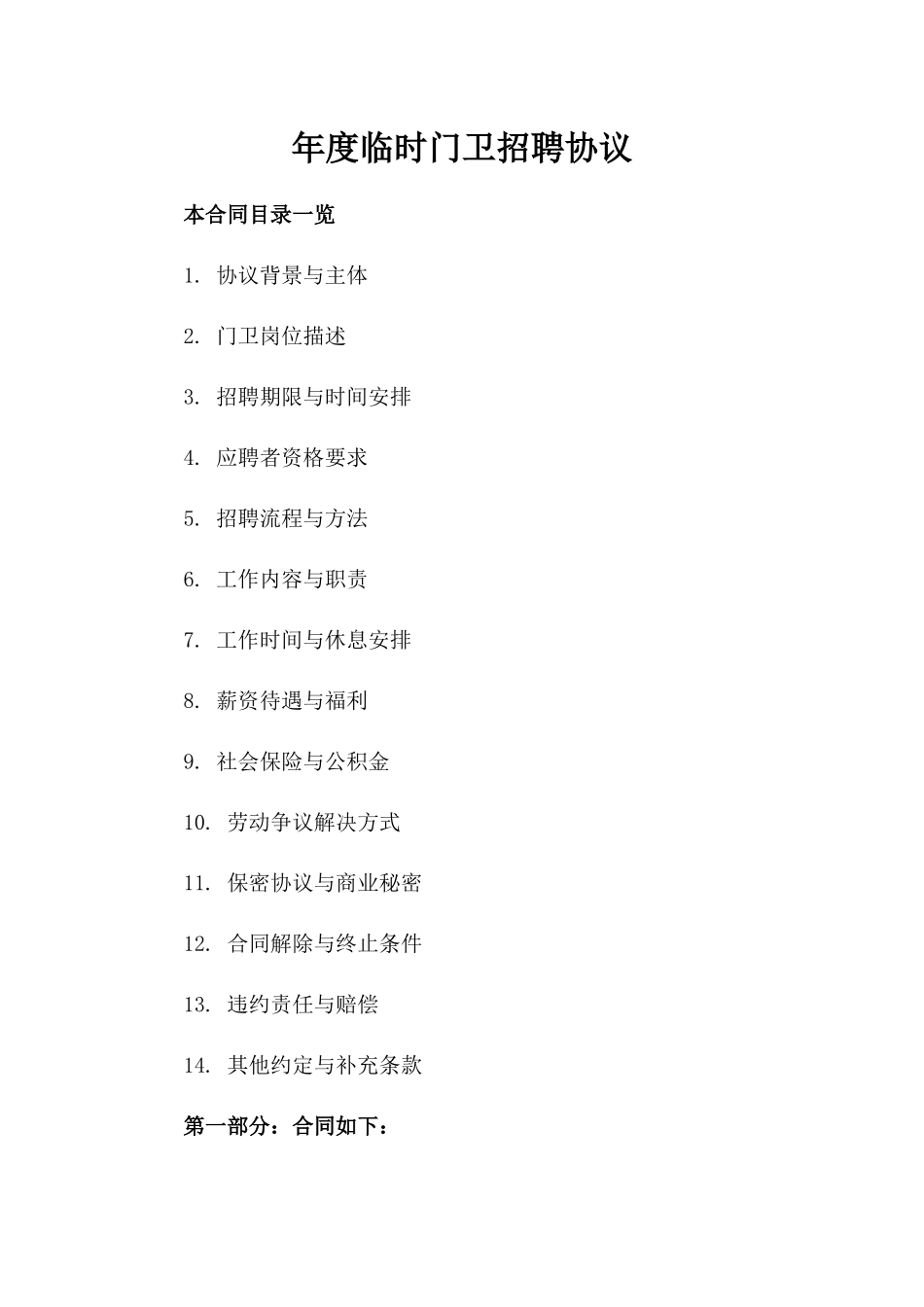 年度临时门卫招聘协议

本合同目录一览

1. 协议背景与主体

2. 门卫岗位描述

3. 招聘期限与时间安排

4. 应聘者资格要求

5. 招聘流程与方法

6. 工作内容与职责

7. 工作时间与休息安排

8. 薪资待遇与福利

9. 社会保险与公积金

10. 劳动争议解决方式

11. 保密协议与商业秘密

12. 合同解除与终止条件

13. 违约责任与赔偿

14. 其他约定与补充条款

第一部分：合同如下：